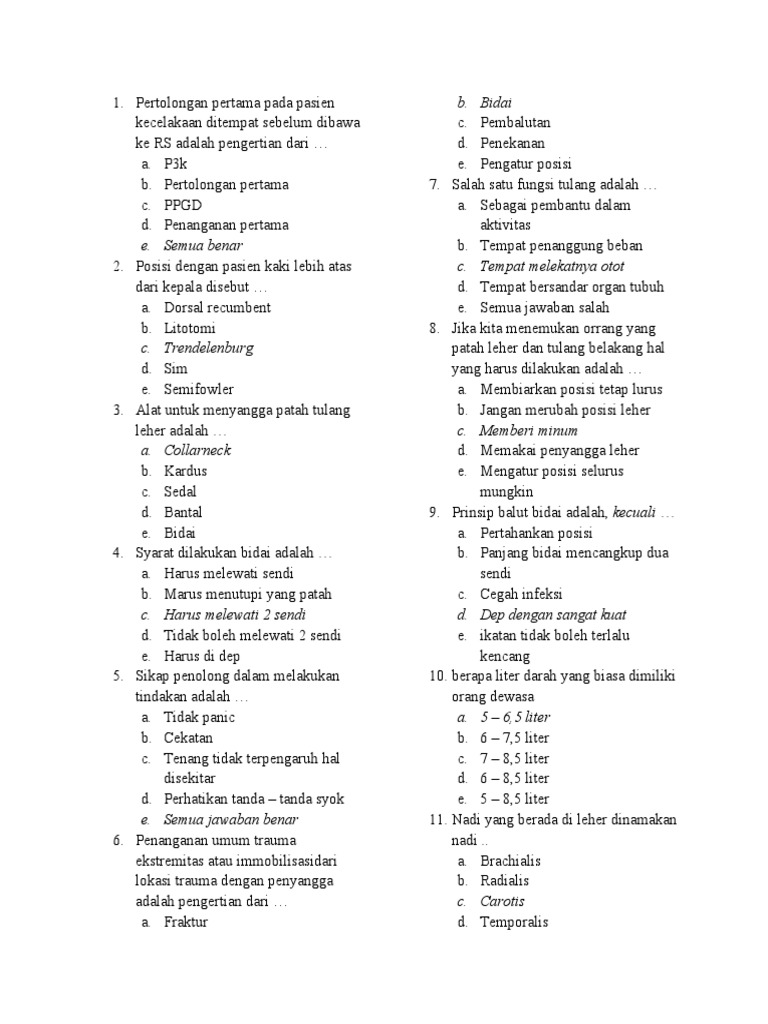 1. Pertolongan pertama pada pasien kecelakaan ditempat sebelum dibawa ke RS adalah pengertian dari …
a. P3k
b. Pertolongan pertama
c. PPGD
d. Penanganan pertama
e. Semua benar
2. Posisi dengan pasien kaki lebih atas dari kepala disebut …
a. Dorsal recumbent
b. Litotomi
c. Trendelenburg
d. Sim
e. Semifowler
3. Alat untuk menyangga patah tulang leher adalah …
a. Collarneck
b. Kardus
c. Sedal
d. Bantal
e. Bidai
4. Syarat dilakukan bidai adalah …
a. Harus melewati sendi
b. Marus menutupi yang patah
c. Harus melewati 2 sendi
d. Tidak boleh melewati 2 sendi
e. Harus di dep
5. Sikap penolong dalam melakukan tindakan adalah …
a. Tidak panic
b. Cekatan
c. Tenang tidak terpengaruh hal disekitar
d. Perhatikan tanda – tanda syok
e. Semua jawaban benar
6. Penanganan umum trauma ekstremitas atau immobilisasidari lokasi trauma dengan penyangga adalah pengertian dari …
a. Fraktur
b. Bidai
c. Pembalutan
d. Penekanan
e. Pengatur posisi
7. Salah satu fungsi tulang adalah …
a. Sebagai pembantu dalam aktivitas
b. Tempat penanggung beban
c. Tempat melekatnya otot
d. Tempat bersandar organ tubuh
e. Semua jawaban salah
8. Jika kita menemukan orrang yang patah leher dan tulang belakang hal yang harus dilakukan adalah …
a. Membiarkan posisi tetap lurus
b. Jangan merubah posisi leher
c. Memberi minum
d. Memakai penyangga leher
e. Mengatur posisi selurus mungkin
9. Prinsip balut bidai adalah, kecuali …
a. Pertahankan posisi
b. Panjang bidai mencangkup dua sendi
c. Cegah infeksi
d. Dep dengan sangat kuat
e. ikatan tidak boleh terlalu kencang
10. berapa liter darah yang biasa dimiliki orang dewasa
a. 5 – 6,5 liter
b. 6 – 7,5 liter
c. 7 – 8,5 liter
d. 6 – 8,5 liter
e. 5 – 8,5 liter
11. Nadi yang berada di leher dinamakan nadi ..
a. Brachialis
b. Radialis
c. Carotis
d. Temporalis